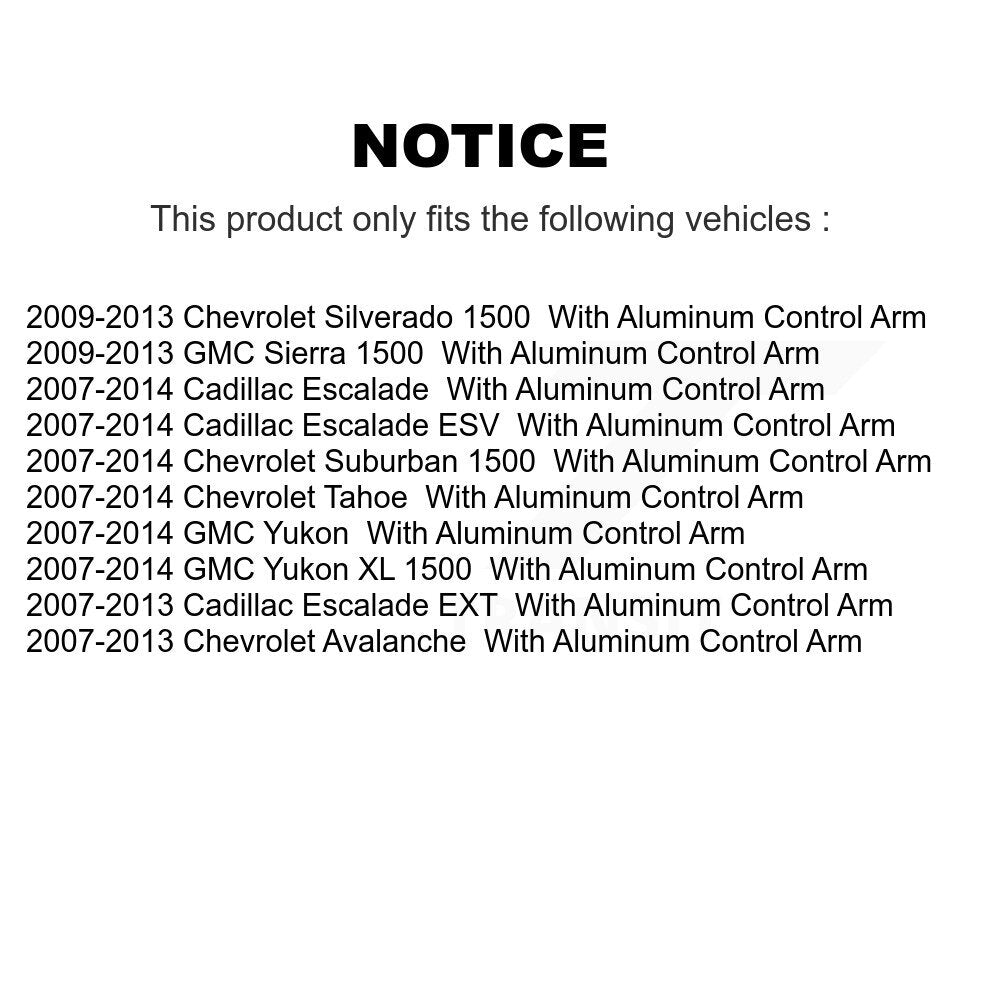 NOTICE

This product only fits the following vehicles :

2009-2013 Chevrolet Silverado 1500 With Aluminum Control Arm
2009-2013 GMC Sierra 1500 With Aluminum Control Arm
2007-2014 Cadillac Escalade With Aluminum Control Arm
2007-2014 Cadillac Escalade ESV With Aluminum Control Arm
2007-2014 Chevrolet Suburban 1500 With Aluminum Control Arm
2007-2014 Chevrolet Tahoe With Aluminum Control Arm
2007-2014 GMC Yukon With Aluminum Control Arm
2007-2014 GMC Yukon XL 1500 With Aluminum Control Arm
2007-2013 Cadillac Escalade EXT With Aluminum Control Arm
2007-2013 Chevrolet Avalanche With Aluminum Control Arm